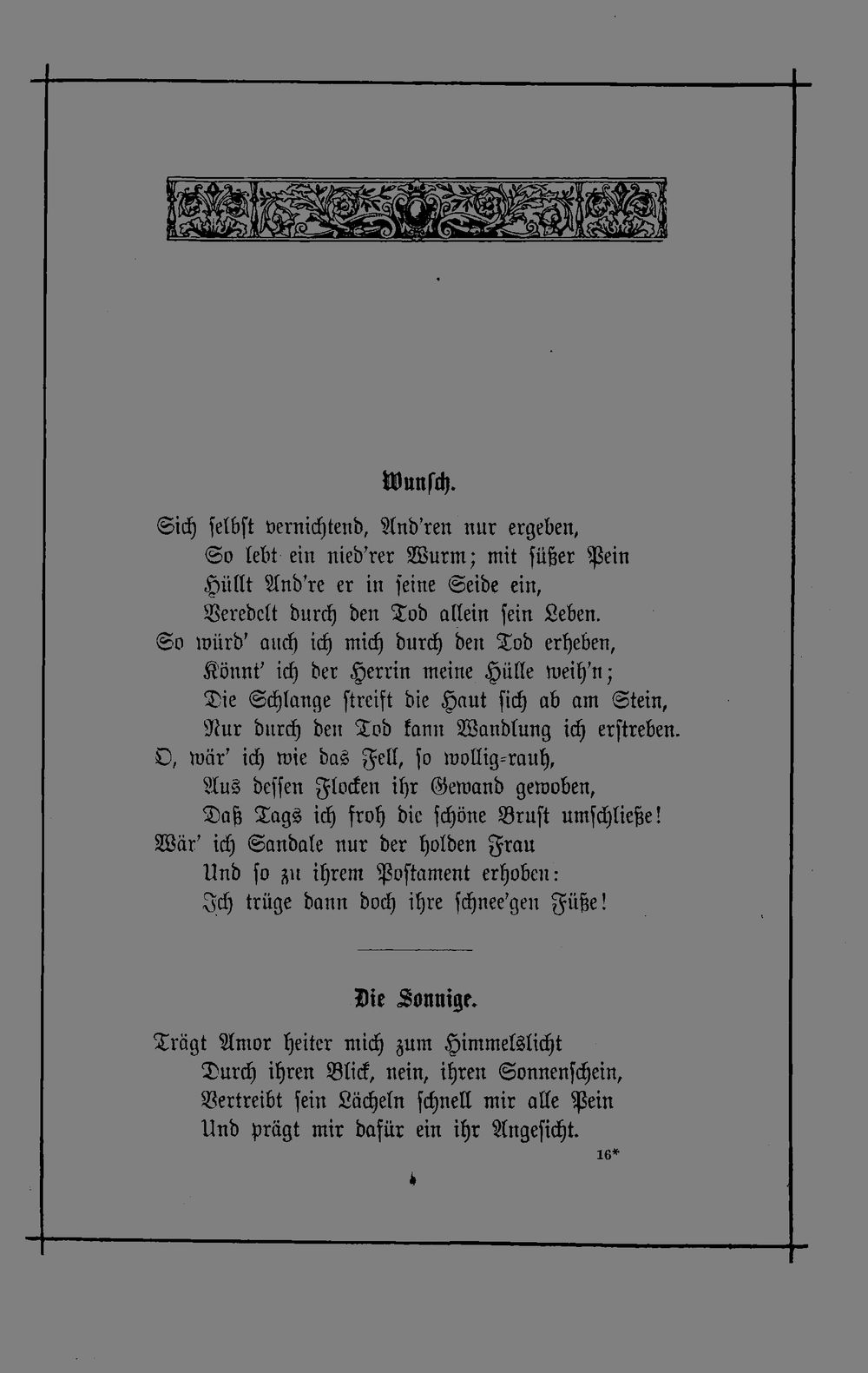 Wunsch.

Sich selbst vernichtend, And'ren nur ergeben,
So lebt ein nied'rer Wurm; mit süßer Pein
Hüllt And're er in seine Seide ein,
Veredelt durch den Tod allein sein Leben.
So würd' auch ich mich durch den Tod erheben,
Könnt' ich der Herrin meine Hülle weih'n;
Die Schlange streift die Haut sich ab am Stein,
Nur durch den Tod kann Wandlung ich erstreben.
O, wär' ich wie das Fell, so wollig-rauh,
Aus dessen Flocken ihr Gewand gewoben,
Daß Tags ich froh die schöne Brust umschließe!
Wär' ich Sandale nur der holden Frau
Und so zu ihrem Postament erhoben:
Ich trüge dann doch ihre schnee'gen Füße!

Die Sonnige.

Trägt Amor heiter mich zum Himmelslicht
Durch ihren Blick, nein, ihren Sonnenschein,
Vertreibt sein Lächeln schnell mir alle Pein
Und prägt mir dafür ein ihr Angesicht.

16*